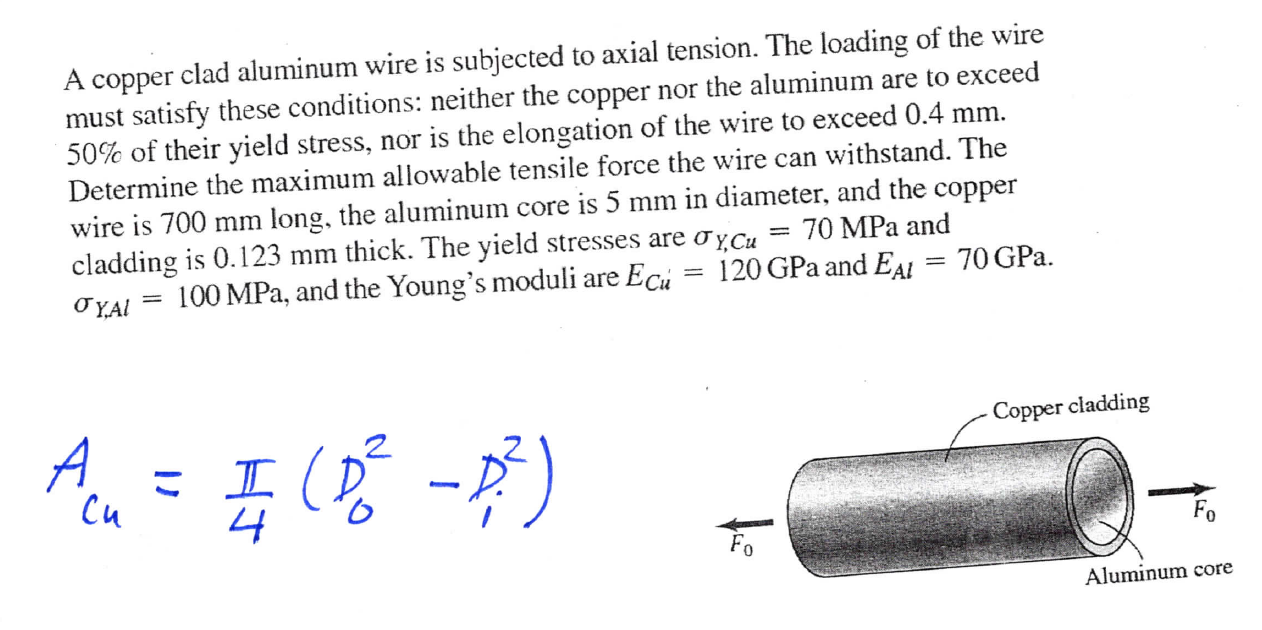 A copper clad aluminum wire is subjected to axial tension. The loading of the wire must satisfy these conditions: neither the copper nor the aluminum are to exceed 50% of their yield stress, nor is the elongation of the wire to exceed 0.4 mm. Determine the maximum allowable tensile force the wire can withstand. The wire is 700 mm long, the aluminum core is 5 mm in diameter, and the copper cladding is 0.123 mm thick. The yield stresses are $\sigma_{Y,Cu} = 70$ MPa and $\sigma_{Y,Al} = 100$ MPa, and the Young's moduli are $E_{Cu} = 120$ GPa and $E_{Al} = 70$ GPa.

$A_{Cu} = \frac{\pi}{4}(D_o^2 - D_i^2)$

Copper cladding

$F_0$

$F_0$

Aluminum core